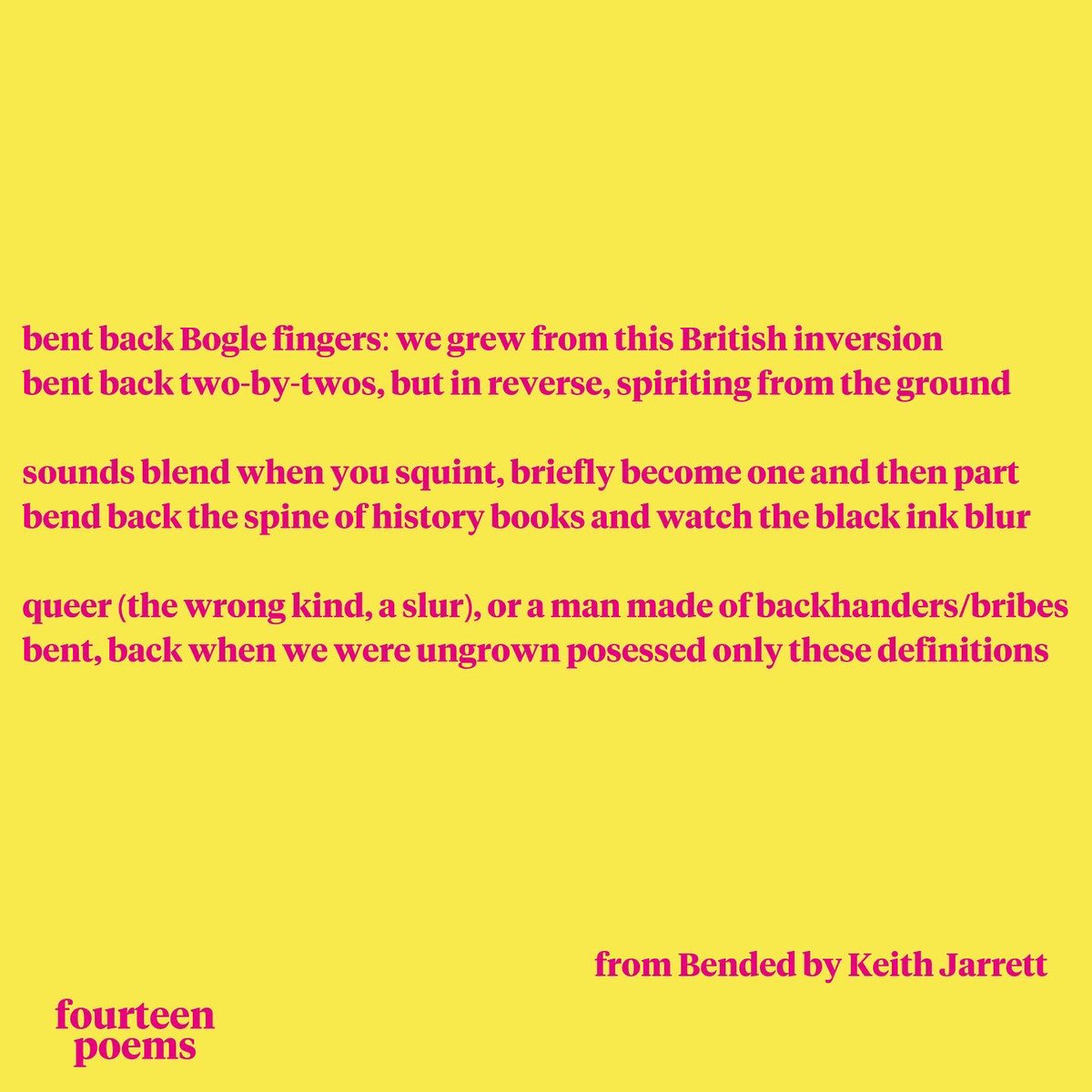 bent back Bogle fingers: we grew from this British inversion
bent back two-by-twos, but in reverse, spiriting from the ground

sounds blend when you squint, briefly become one and then part
bend back the spine of history books and watch the black ink blur

queer (the wrong kind, a slur), or a man made of backhanders/bribes
bent, back when we were ungrown posessed only these definitions

from Bended by Keith Jarrett

fourteen
poems